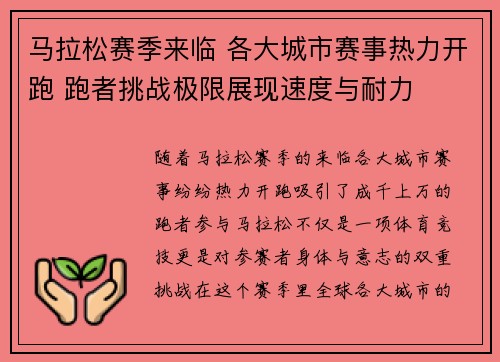 马拉松赛季来临 各大城市赛事热力开跑 跑者挑战极限展现速度与耐力

随着马拉松赛季的来临各大城市赛事纷纷热力开跑吸引了成千上万的跑者参与马拉松不仅是一项体育竞技更是对参赛者身体与意志的双重挑战在这个赛季里全球各大城市的